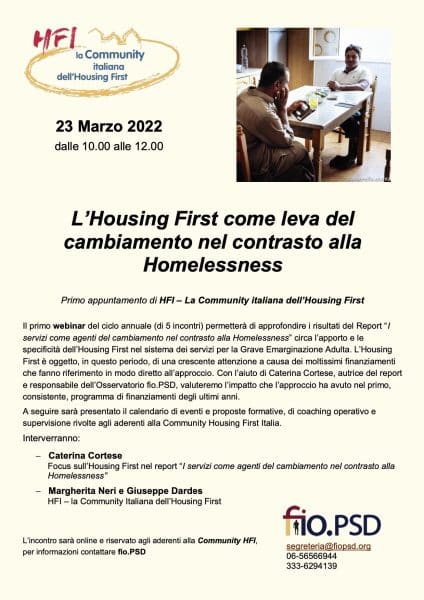 HFI la Community italiana dell'Housing First

23 Marzo 2022
dalle 10.00 alle 12.00

L'Housing First come leva del cambiamento nel contrasto alla Homelessness

Primo appuntamento di HFI – La Community italiana dell'Housing First

Il primo webinar del ciclo annuale (di 5 incontri) permetterà di approfondire i risultati del Report "I servizi come agenti del cambiamento nel contrasto alla Homelessness" circa l'apporto e le specificità dell'Housing First nel sistema dei servizi per la Grave Emarginazione Adulta. L'Housing First è oggetto, in questo periodo, di una crescente attenzione a causa dei moltissimi finanziamenti che fanno riferimento in modo diretto all'approccio. Con l'aiuto di Caterina Cortese, autrice del report e responsabile dell'Osservatorio fio.PSD, valuteremo l'impatto che l'approccio ha avuto nel primo, consistente, programma di finanziamenti degli ultimi anni.

A seguire sarà presentato il calendario di eventi e proposte formative, di coaching operativo e supervisione rivolte agli aderenti alla Community Housing First Italia.

Interverranno:

– Caterina Cortese
Focus sull'Housing First nel report "I servizi come agenti del cambiamento nel contrasto alla Homelessness"

– Margherita Neri e Giuseppe Dardes
HFI – la Community Italiana dell'Housing First

L'incontro sarà online e riservato agli aderenti alla Community HFI, per informazioni contattare fio.PSD

fio.PSD
segreteria@fiopsd.org
06-56566944
333-6294139